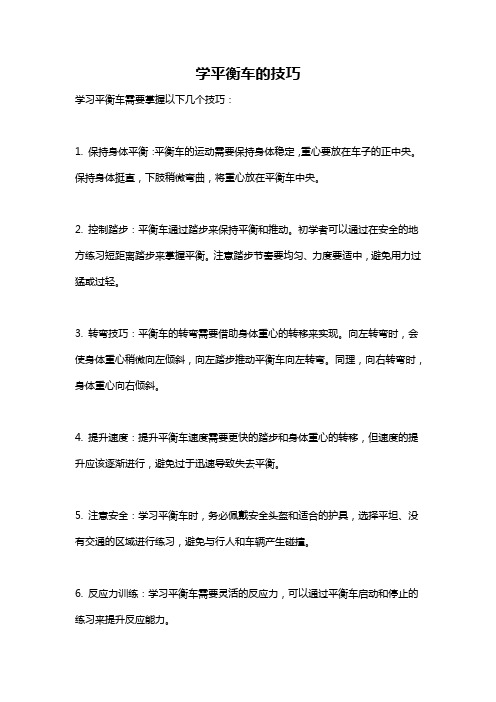 学平衡车的技巧

学习平衡车需要掌握以下几个技巧：

1. 保持身体平衡：平衡车的运动需要保持身体稳定，重心要放在车子的正中央。保持身体挺直，下肢稍微弯曲，将重心放在平衡车中央。

2. 控制踏步：平衡车通过踏步来保持平衡和推动。初学者可以通过在安全的地方练习短距离踏步来掌握平衡。注意踏步节奏要均匀、力度要适中，避免用力过猛或过轻。

3. 转弯技巧：平衡车的转弯需要借助身体重心的转移来实现。向左转弯时，会使身体重心稍微向左倾斜，向左踏步推动平衡车向左转弯。同理，向右转弯时，身体重心向右倾斜。

4. 提升速度：提升平衡车速度需要更快的踏步和身体重心的转移，但速度的提升应该逐渐进行，避免过于迅速导致失去平衡。

5. 注意安全：学习平衡车时，务必佩戴安全头盔和适合的护具，选择平坦、没有交通的区域进行练习，避免与行人和车辆产生碰撞。

6. 反应力训练：学习平衡车需要灵活的反应力，可以通过平衡车启动和停止的练习来提升反应能力。